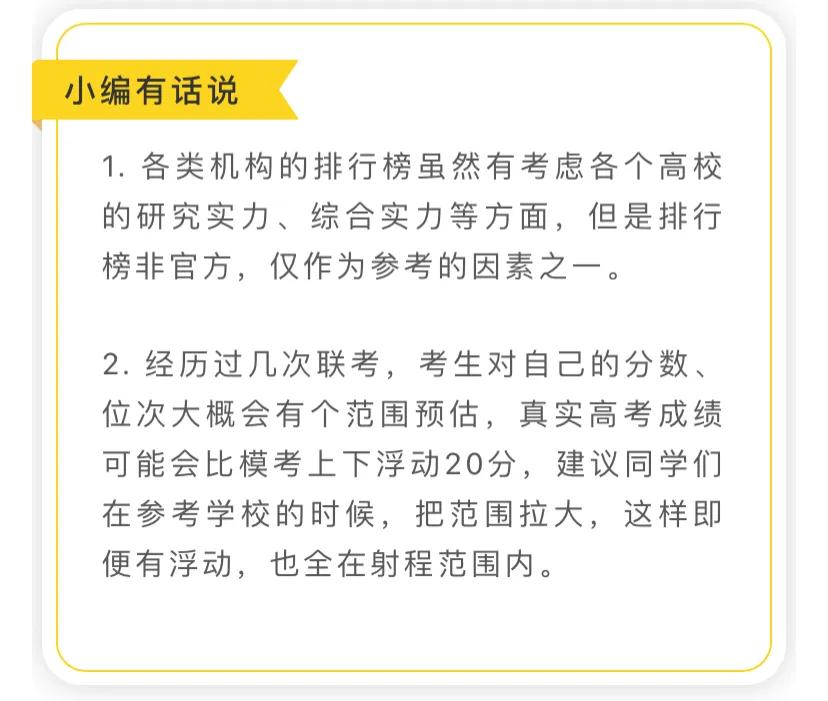 小编有话说

1. 各类机构的排行榜虽然有考虑各个高校的研究实力、综合实力等方面，但是排行榜非官方，仅作为参考的因素之一。

2. 经历过几次联考，考生对自己的分数、位次大概会有个范围预估，真实高考成绩可能会比模考上下浮动20分，建议同学们在参考学校的时候，把范围拉大，这样即便有浮动，也全在射程范围内。